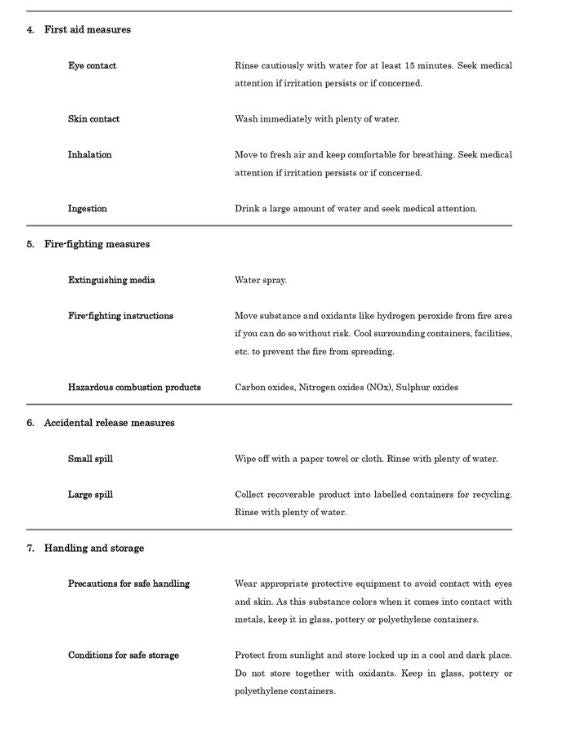 4. First aid measures

Eye contact
Rinse cautiously with water for at least 15 minutes. Seek medical attention if irritation persists or if concerned.

Skin contact
Wash immediately with plenty of water.

Inhalation
Move to fresh air and keep comfortable for breathing. Seek medical attention if irritation persists or if concerned.

Ingestion
Drink a large amount of water and seek medical attention.

5. Fire-fighting measures

Extinguishing media
Water spray.

Fire-fighting instructions
Move substance and oxidants like hydrogen peroxide from fire area if you can do so without risk. Cool surrounding containers, facilities, etc. to prevent the fire from spreading.

Hazardous combustion products
Carbon oxides, Nitrogen oxides (NOx), Sulphur oxides

6. Accidental release measures

Small spill
Wipe off with a paper towel or cloth. Rinse with plenty of water.

Large spill
Collect recoverable product into labelled containers for recycling. Rinse with plenty of water.

7. Handling and storage

Precautions for safe handling
Wear appropriate protective equipment to avoid contact with eyes and skin. As this substance colors when it comes into contact with metals, keep it in glass, pottery or polyethylene containers.

Conditions for safe storage
Protect from sunlight and store locked up in a cool and dark place. Do not store together with oxidants. Keep in glass, pottery or polyethylene containers.